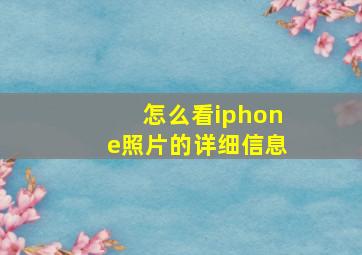 怎么看iphone照片的详细信息